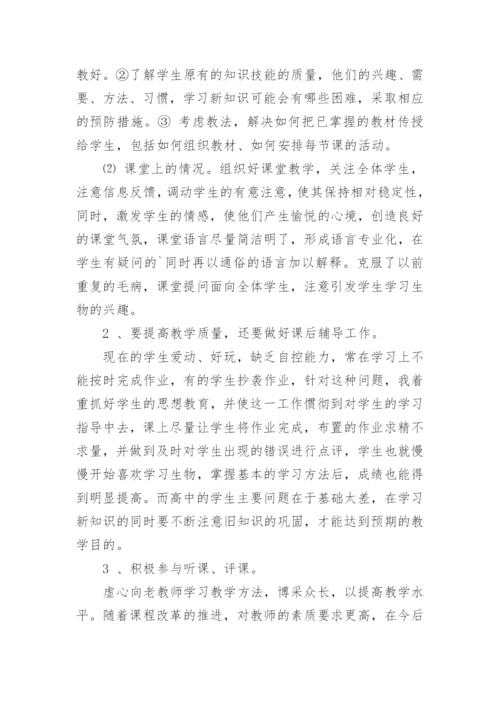 教好。②了解学生原有的知识技能的质量，他们的兴趣、需要、方法、习惯，学习新知识可能会有哪些困难，采取相应的预防措施。③ 考虑教法，解决如何把已掌握的教材传授给学生，包括如何组织教材、如何安排每节课的活动。

⑵ 课堂上的情况。组织好课堂教学，关注全体学生，注意信息反馈，调动学生的有意注意，使其保持相对稳定性，同时，激发学生的情感，使他们产生愉悦的心境，创造良好的课堂气氛，课堂语言尽量简洁明了，形成语言专业化，在学生有疑问的`同时再以通俗的语言加以解释。克服了以前重复的毛病，课堂提问面向全体学生，注意引发学生学习生物的兴趣。

2 、要提高教学质量，还要做好课后辅导工作。

现在的学生爱动、好玩，缺乏自控能力，常在学习上不能按时完成作业，有的学生抄袭作业，针对这种问题，我着重抓好学生的思想教育，并使这一工作惯彻到对学生的学习指导中去，课上尽量让学生将作业完成，布置的作业求精不求量，并做到及时对学生出现的错误进行点评，学生也就慢慢开始喜欢学习生物，掌握基本的学习方法后，成绩也能得到明显提高。而高中的学生主要问题在于基础太差，在学习新知识的同时要不断注意旧知识的巩固，才能达到预期的教学目的。

3 、积极参与听课、评课。

虚心向老教师学习教学方法，博采众长，以提高教学水平。随着课程改革的推进，对教师的素质要求更高，在今后